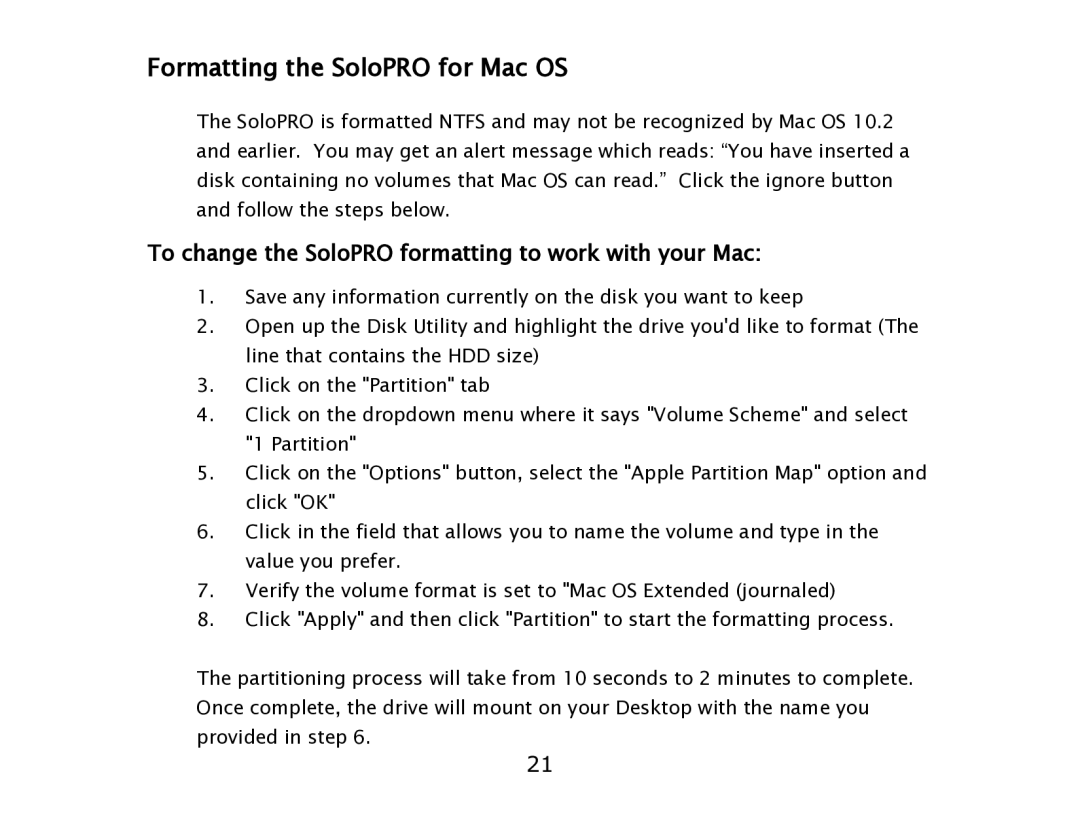 Formatting the SoloPRO for Mac OS

The SoloPRO is formatted NTFS and may not be recognized by Mac OS 10.2 and earlier. You may get an alert message which reads: “You have inserted a disk containing no volumes that Mac OS can read.” Click the ignore button and follow the steps below.

To change the SoloPRO formatting to work with your Mac:

1. Save any information currently on the disk you want to keep
2. Open up the Disk Utility and highlight the drive you'd like to format (The line that contains the HDD size)
3. Click on the "Partition" tab
4. Click on the dropdown menu where it says "Volume Scheme" and select "1 Partition"
5. Click on the "Options" button, select the "Apple Partition Map" option and click "OK"
6. Click in the field that allows you to name the volume and type in the value you prefer.
7. Verify the volume format is set to "Mac OS Extended (journaled)
8. Click "Apply" and then click "Partition" to start the formatting process.

The partitioning process will take from 10 seconds to 2 minutes to complete. Once complete, the drive will mount on your Desktop with the name you provided in step 6.

21